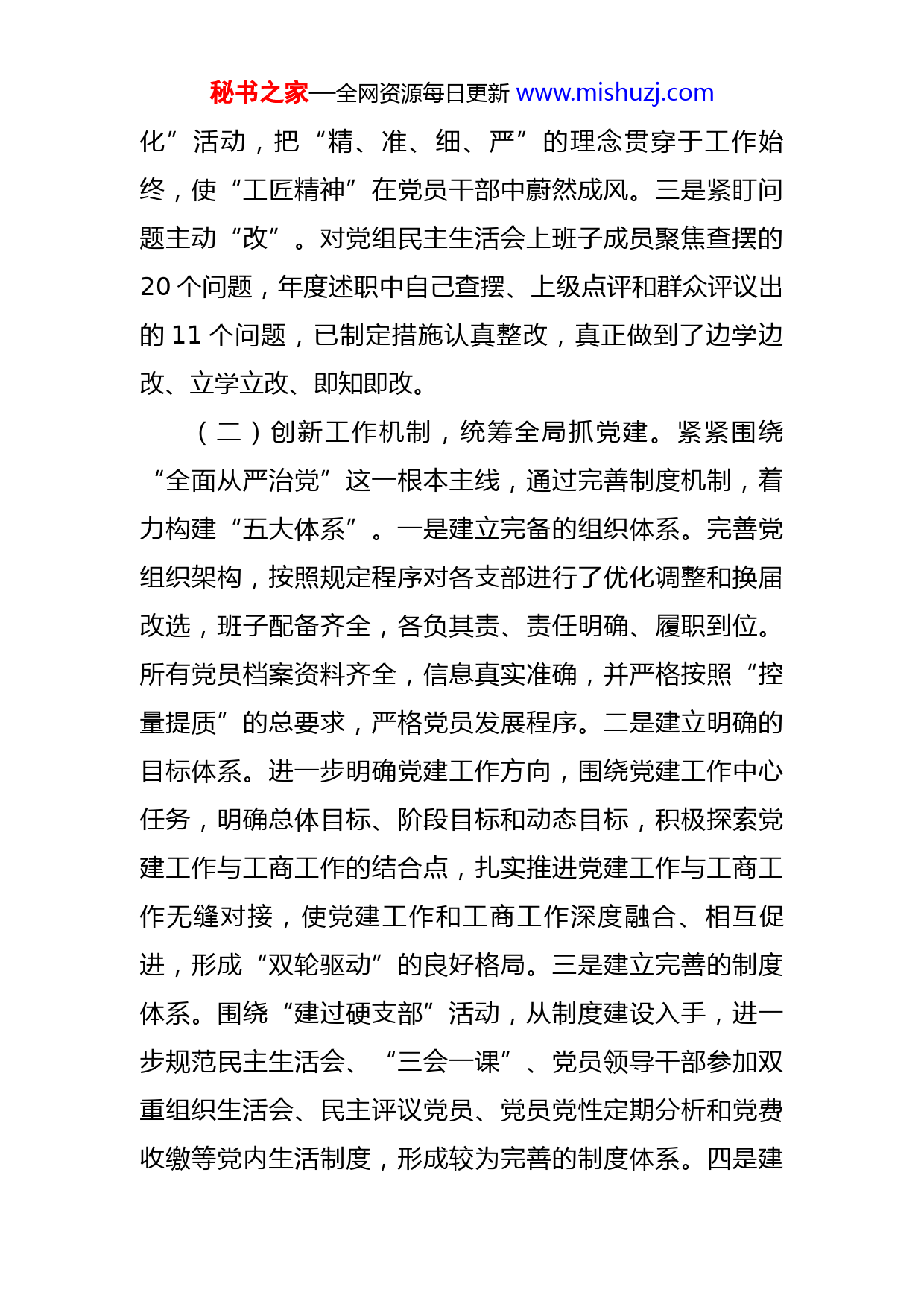 秘书之家—全网资源每日更新 www.mishuzj.com

化”活动，把“精、准、细、严”的理念贯穿于工作始终，使“工匠精神”在党员干部中蔚然成风。三是紧盯问题主动“改”。对党组民主生活会上班子成员聚焦查摆的20个问题，年度述职中自己查摆、上级点评和群众评议出的11个问题，已制定措施认真整改，真正做到了边学边改、立学立改、即知即改。

（二）创新工作机制，统筹全局抓党建。紧紧围绕“全面从严治党”这一根本主线，通过完善制度机制，着力构建“五大体系”。一是建立完备的组织体系。完善党组织架构，按照规定程序对各支部进行了优化调整和换届改选，班子配备齐全，各负其责、责任明确、履职到位。所有党员档案资料齐全，信息真实准确，并严格按照“控量提质”的总要求，严格党员发展程序。二是建立明确的目标体系。进一步明确党建工作方向，围绕党建工作中心任务，明确总体目标、阶段目标和动态目标，积极探索党建工作与工商工作的结合点，扎实推进党建工作与工商工作无缝对接，使党建工作和工商工作深度融合、相互促进，形成“双轮驱动”的良好格局。三是建立完善的制度体系。围绕“建过硬支部”活动，从制度建设入手，进一步规范民主生活会、“三会一课”、党员领导干部参加双重组织生活会、民主评议党员、党员党性定期分析和党费收缴等党内生活制度，形成较为完善的制度体系。四是建